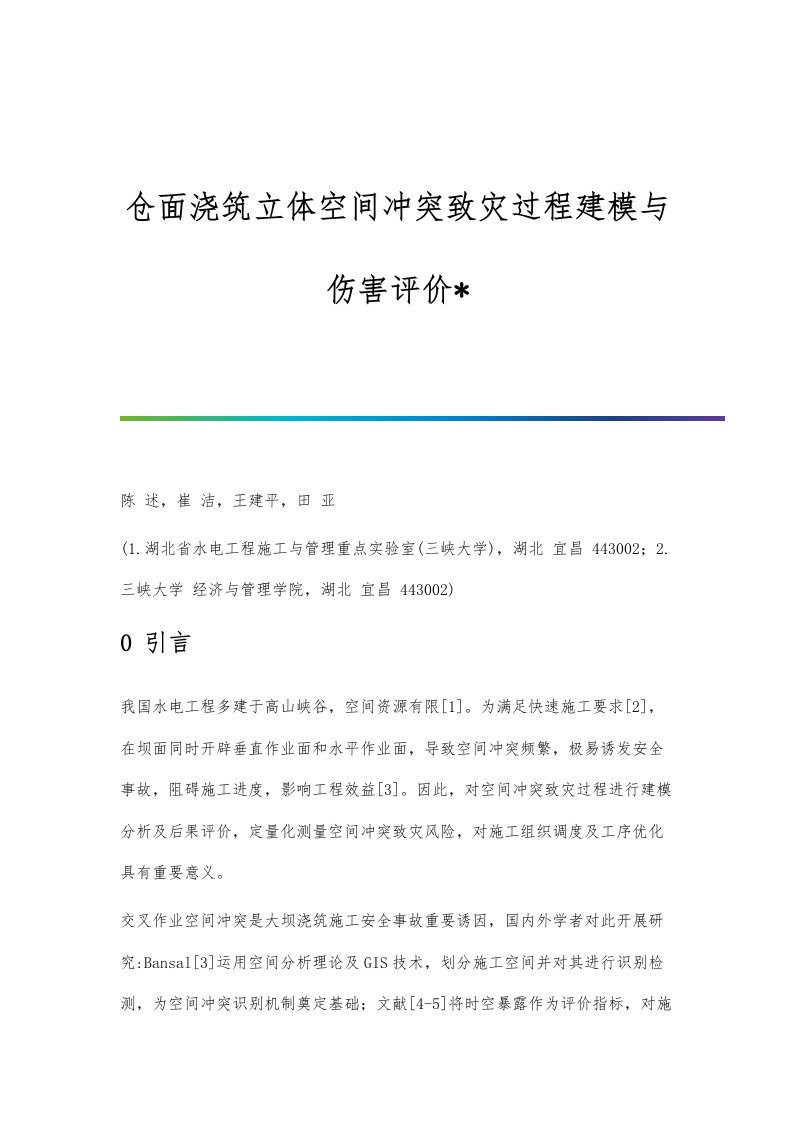 仓面浇筑立体空间冲突致灾过程建模与伤害评价*

陈 述，崔 洁，王建平，田 亚

(1.湖北省水电工程施工与管理重点实验室(三峡大学)，湖北 宜昌 443002；2.三峡大学 经济与管理学院，湖北 宜昌 443002)

0 引言

我国水电工程多建于高山峡谷，空间资源有限[1]。为满足快速施工要求[2]，在坝面同时开辟垂直作业面和水平作业面，导致空间冲突频繁，极易诱发安全事故，阻碍施工进度，影响工程效益[3]。因此，对空间冲突致灾过程进行建模分析及后果评价，定量化测量空间冲突致灾风险，对施工组织调度及工序优化具有重要意义。

交叉作业空间冲突是大坝浇筑施工安全事故重要诱因，国内外学者对此开展研究:Bansal[3]运用空间分析理论及GIS技术，划分施工空间并对其进行识别检测，为空间冲突识别机制奠定基础；文献[4-5]将时空暴露作为评价指标，对施